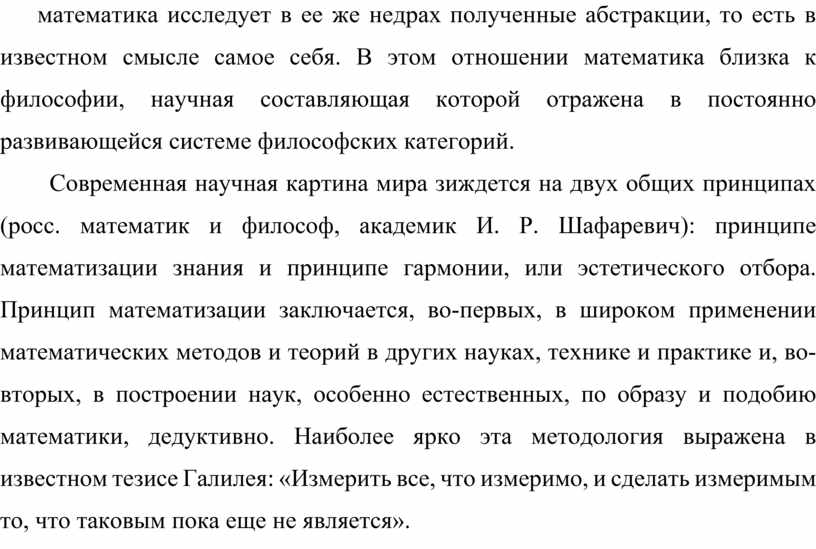 математика исследует в ее же недрах полученные абстракции, то есть в известном смысле самое себя. В этом отношении математика близка к философии, научная составляющая которой отражена в постоянно развивающейся системе философских категорий.

Современная научная картина мира зиждется на двух общих принципах (росс. математик и философ, академик И. Р. Шафаревич): принципе математизации знания и принципе гармонии, или эстетического отбора. Принцип математизации заключается, во-первых, в широком применении математических методов и теорий в других науках, технике и практике и, во-вторых, в построении наук, особенно естественных, по образу и подобию математики, дедуктивно. Наиболее ярко эта методология выражена в известном тезисе Галилея: «Измерить все, что измеримо, и сделать измеримым то, что таковым пока еще не является».